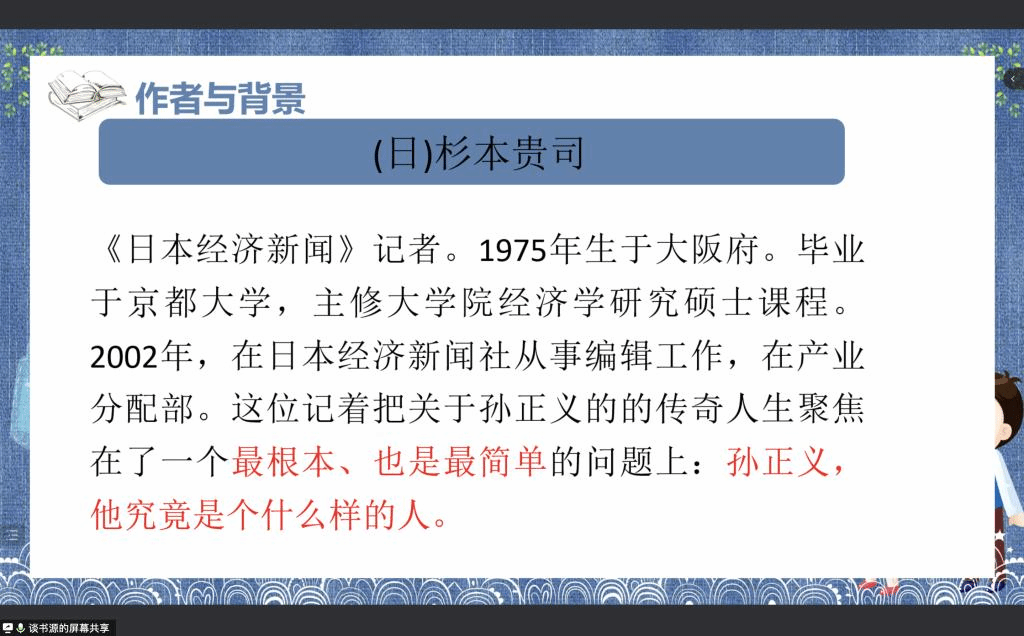 作者与背景

(日)杉本贵司

《日本经济新闻》记者。1975年生于大阪府。毕业于京都大学，主修大学院经济学研究硕士课程。2002年，在日本经济新闻社从事编辑工作，在产业分配部。这位记着把关于孙正义的的传奇人生聚焦在了一个最根本、也是最简单的问题上：孙正义，他究竟是个什么样的人。

谈书源的屏幕共享